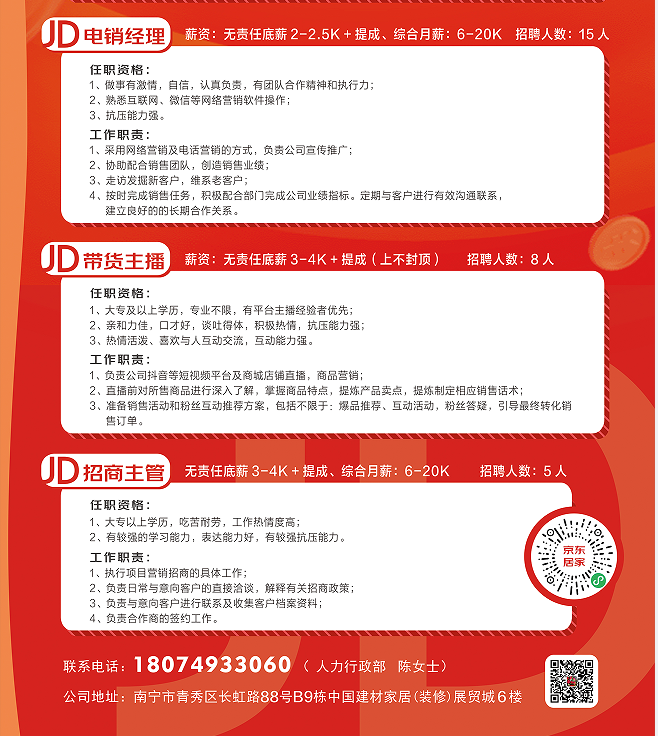 JD 电销经理　薪资：无责任底薪 2-2.5K + 提成、综合月薪：6-20K　招聘人数：15 人

任职资格：
1、做事有激情，自信，认真负责，有团队合作精神和执行力；
2、熟悉互联网、微信等网络营销软件操作；
3、抗压能力强。

工作职责：
1、采用网络营销及电话营销的方式，负责公司宣传推广；
2、协助配合销售团队，创造销售业绩；
3、走访发掘新客户，维系老客户；
4、按时完成销售任务，积极配合部门完成公司业绩指标。定期与客户进行有效沟通联系，建立良好的的长期合作关系。

JD 带货主播　薪资：无责任底薪 3-4K + 提成（上不封顶）　招聘人数：8 人

任职资格：
1、大专及以上学历，专业不限，有平台主播经验者优先；
2、亲和力佳，口才好，谈吐得体，积极热情，抗压能力强；
3、热情活泼、喜欢与人互动交流，互动能力强。

工作职责：
1、负责公司抖音等短视频平台及商城店铺直播，商品营销；
2、直播前对所售商品进行深入了解，掌握商品特点，提炼产品卖点，提炼制定相应销售话术；
3、准备销售活动和粉丝互动推荐方案，包括不限于：爆品推荐、互动活动，粉丝答疑，引导最终转化销售订单。

JD 招商主管　无责任底薪 3-4K + 提成、综合月薪：6-20K　招聘人数：5 人

任职资格：
1、大专以上学历，吃苦耐劳，工作热情度高；
2、有较强的学习能力，表达能力好，有较强抗压能力。

工作职责：
1、执行项目营销招商的具体工作；
2、负责日常与意向客户的直接洽谈，解释有关招商政策；
3、负责与意向客户进行联系及收集客户档案资料；
4、负责合作商的签约工作。

京东居家

联系电话：18074933060（人力行政部　陈女士）
公司地址：南宁市青秀区长虹路88号B9栋中国建材家居(装修)展贸城6楼